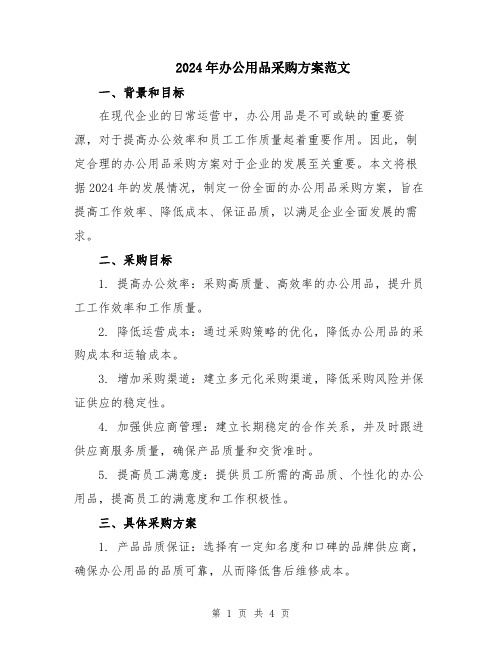 2024年办公用品采购方案范文

一、背景和目标

在现代企业的日常运营中，办公用品是不可或缺的重要资源，对于提高办公效率和员工工作质量起着重要作用。因此，制定合理的办公用品采购方案对于企业的发展至关重要。本文将根据2024年的发展情况，制定一份全面的办公用品采购方案，旨在提高工作效率、降低成本、保证品质，以满足企业全面发展的需求。

二、采购目标

1. 提高办公效率：采购高质量、高效率的办公用品，提升员工工作效率和工作质量。

2. 降低运营成本：通过采购策略的优化，降低办公用品的采购成本和运输成本。

3. 增加采购渠道：建立多元化采购渠道，降低采购风险并保证供应的稳定性。

4. 加强供应商管理：建立长期稳定的合作关系，并及时跟进供应商服务质量，确保产品质量和交货准时。

5. 提高员工满意度：提供员工所需的高品质、个性化的办公用品，提高员工的满意度和工作积极性。

三、具体采购方案

1. 产品品质保证：选择有一定知名度和口碑的品牌供应商，确保办公用品的品质可靠，从而降低售后维修成本。

第 1 页 共 4 页